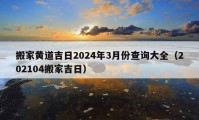 搬家黄道吉日2024年3月份查询大全（202104搬家吉日）